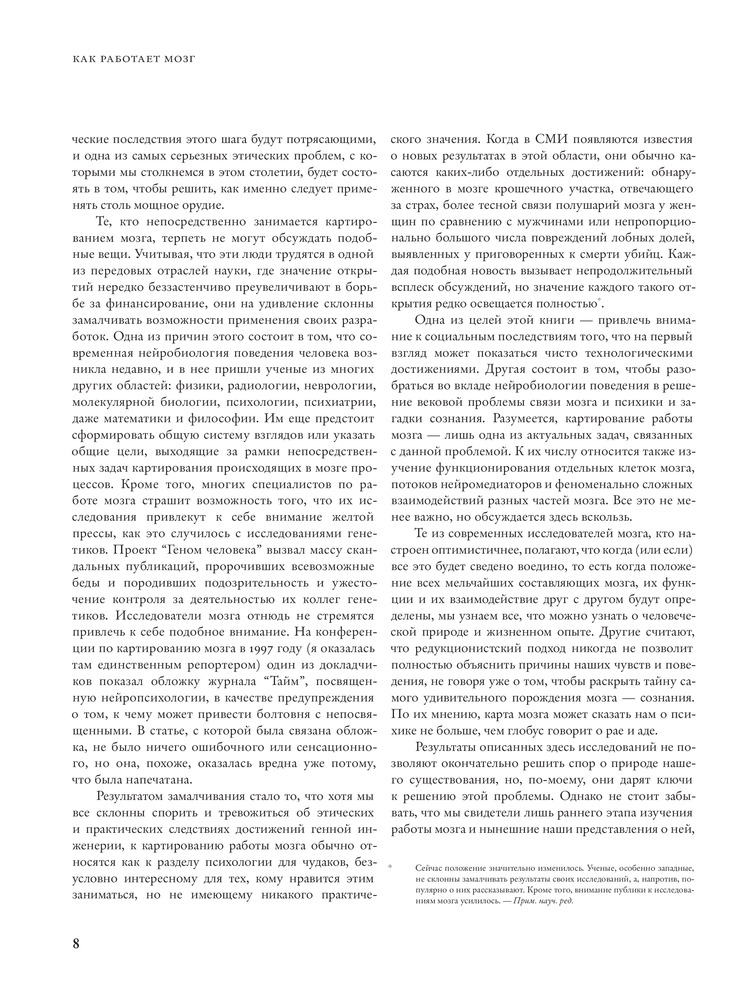 КАК РАБОТАЕТ МОЗГ

ческие последствия этого шага будут потрясающими, и одна из самых серьезных этических проблем, с которыми мы столкнемся в этом столетии, будет состоять в том, чтобы решить, как именно следует применять столь мощное орудие.

Те, кто непосредственно занимается картированием мозга, терпеть не могут обсуждать подобные вещи. Учитывая, что эти люди трудятся в одной из передовых отраслей науки, где значение открытий нередко беззастенчиво преувеличивают в борьбе за финансирование, они на удивление склонны замалчивать возможности применения своих разработок. Одна из причин этого состоит в том, что современная нейробиология поведения человека возникла недавно, и в нее пришли ученые из многих других областей: физики, радиологии, неврологии, молекулярной биологии, психологии, психиатрии, даже математики и философии. Им еще предстоит сформировать общую систему взглядов или указать общие цели, выходящие за рамки непосредственных задач картирования происходящих в мозге процессов. Кроме того, многих специалистов по работе мозга страшит возможность того, что их исследования привлекут к себе внимание желтой прессы, как это случилось с исследованиями генетиков. Проект "Геном человека" вызвал массу скандальных публикаций, пророчивших всевозможные беды и породивших подозрительность и ужесточение контроля за деятельностью их коллег генетиков. Исследователи мозга отнюдь не стремятся привлечь к себе подобное внимание. На конференции по картированию мозга в 1997 году (я оказалась там единственным репортером) один из докладчиков показал обложку журнала "Тайм", посвященную нейропсихологии, в качестве предупреждения о том, к чему может привести болтовня с непосвященными. В статье, с которой была связана обложка, не было ничего ошибочного или сенсационного, но она, похоже, оказалась вредна уже потому, что была напечатана.

Результатом замалчивания стало то, что хотя мы все склонны спорить и тревожиться об этических и практических следствиях достижений генной инженерии, к картированию работы мозга обычно относятся как к разделу психологии для чудаков, безусловно интересному для тех, кому нравится этим заниматься, но не имеющему никакого практического значения. Когда в СМИ появляются известия о новых результатах в этой области, они обычно касаются каких-либо отдельных достижений: обнаруженного в мозге крошечного участка, отвечающего за страх, более тесной связи полушарий мозга у женщин по сравнению с мужчинами или непропорционально большого числа повреждений лобных долей, выявленных у приговоренных к смерти убийц. Каждая подобная новость вызывает непродолжительный всплеск обсуждений, но значение каждого такого открытия редко освещается полностью*.

Одна из целей этой книги — привлечь внимание к социальным последствиям того, что на первый взгляд может показаться чисто технологическими достижениями. Другая состоит в том, чтобы разобраться во вкладе нейробиологии поведения в решение вековой проблемы связи мозга и психики и загадки сознания. Разумеется, картирование работы мозга — лишь одна из актуальных задач, связанных с данной проблемой. К их числу относится также изучение функционирования отдельных клеток мозга, потоков нейромедиаторов и феноменально сложных взаимодействий разных частей мозга. Все это не менее важно, но обсуждается здесь вскользь.

Те из современных исследователей мозга, кто настроен оптимистичнее, полагают, что когда (или если) все это будет сведено воедино, то есть когда положение всех мельчайших составляющих мозга, их функции и их взаимодействие друг с другом будут определены, мы узнаем все, что можно узнать о человеческой природе и жизненном опыте. Другие считают, что редукционистский подход никогда не позволит полностью объяснить причины наших чувств и поведения, не говоря уже о том, чтобы раскрыть тайну самого удивительного порождения мозга — сознания. По их мнению, карта мозга может сказать нам о психике не больше, чем глобус говорит о рае и аде.

Результаты описанных здесь исследований не позволяют окончательно решить спор о природе нашего существования, но, по-моему, они дарят ключи к решению этой проблемы. Однако не стоит забывать, что мы свидетели лишь раннего этапа изучения работы мозга и нынешние наши представления о ней,

* Сейчас положение значительно изменилось. Ученые, особенно западные, не склонны замалчивать результаты своих исследований, а, напротив, популярно о них рассказывают. Кроме того, внимание публики к исследованиям мозга усилилось. — Прим. науч. ред.

8